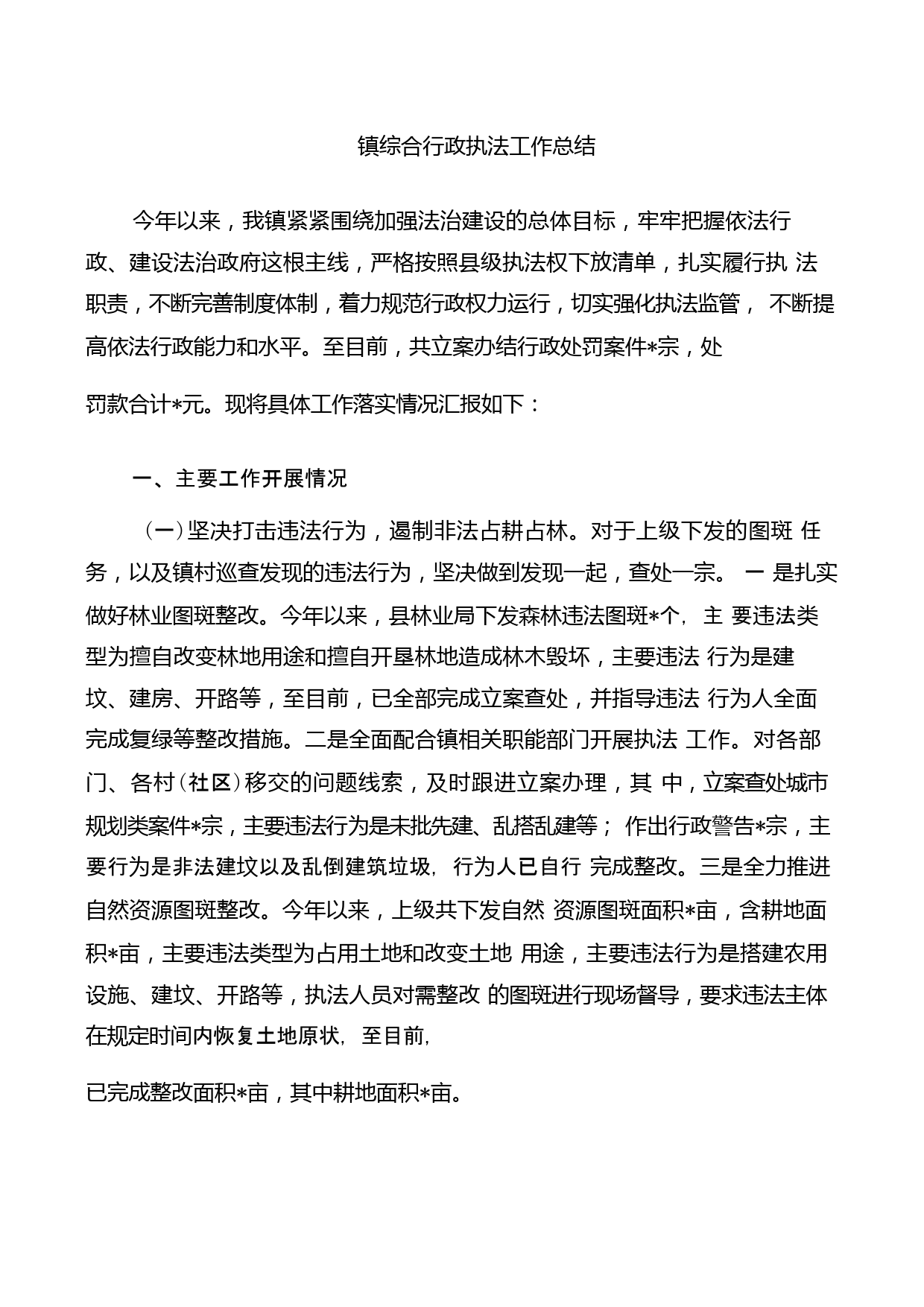 镇综合行政执法工作总结

今年以来，我镇紧紧围绕加强法治建设的总体目标，牢牢把握依法行政、建设法治政府这根主线，严格按照县级执法权下放清单，扎实履行执 法职责，不断完善制度体制，着力规范行政权力运行，切实强化执法监管， 不断提高依法行政能力和水平。至目前，共立案办结行政处罚案件*宗，处

罚款合计*元。现将具体工作落实情况汇报如下：

一、主要工作开展情况

（一）坚决打击违法行为，遏制非法占耕占林。对于上级下发的图斑 任务，以及镇村巡查发现的违法行为，坚决做到发现一起，查处一宗。 一 是扎实做好林业图斑整改。今年以来，县林业局下发森林违法图斑*个， 主 要违法类型为擅自改变林地用途和擅自开垦林地造成林木毁坏，主要违法 行为是建坟、建房、开路等，至目前，已全部完成立案查处，并指导违法 行为人全面完成复绿等整改措施。二是全面配合镇相关职能部门开展执法 工作。对各部门、各村（社区）移交的问题线索，及时跟进立案办理，其 中，立案查处城市规划类案件*宗，主要违法行为是未批先建、乱搭乱建等； 作出行政警告*宗，主要行为是非法建坟以及乱倒建筑垃圾， 行为人已自行 完成整改。三是全力推进自然资源图斑整改。今年以来，上级共下发自然 资源图斑面积*亩，含耕地面积*亩，主要违法类型为占用土地和改变土地 用途，主要违法行为是搭建农用设施、建坟、开路等，执法人员对需整改 的图斑进行现场督导，要求违法主体在规定时间内恢复土地原状， 至目前，

已完成整改面积*亩，其中耕地面积*亩。